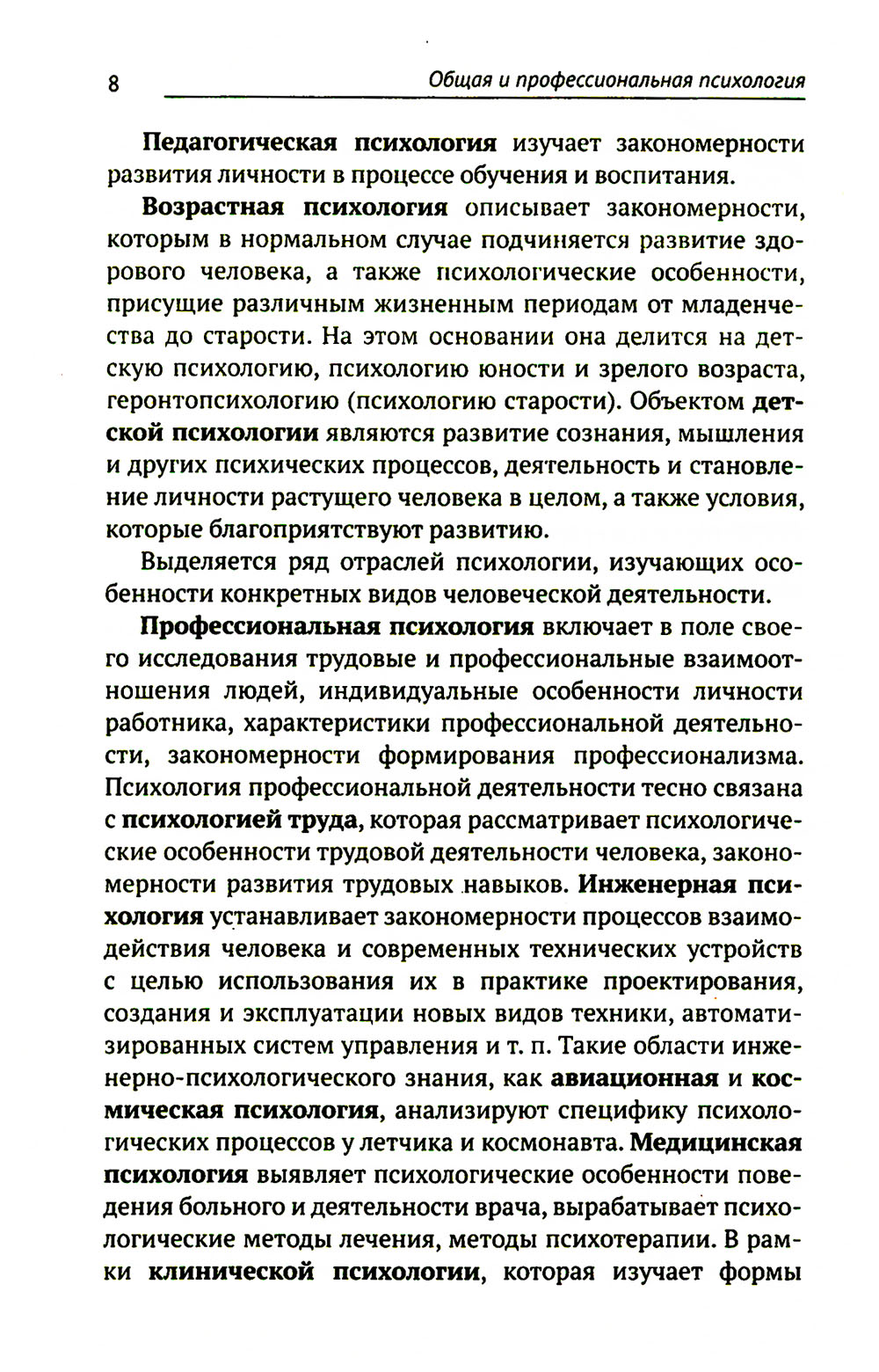 8 Общая и профессиональная психология

Педагогическая психология изучает закономерности развития личности в процессе обучения и воспитания.

Возрастная психология описывает закономерности, которым в нормальном случае подчиняется развитие здорового человека, а также психологические особенности, присущие различным жизненным периодам от младенчества до старости. На этом основании она делится на детскую психологию, психологию юности и зрелого возраста, геронтопсихологию (психологию старости). Объектом детской психологии являются развитие сознания, мышления и других психических процессов, деятельность и становление личности растущего человека в целом, а также условия, которые благоприятствуют развитию.

Выделяется ряд отраслей психологии, изучающих особенности конкретных видов человеческой деятельности.

Профессиональная психология включает в поле своего исследования трудовые и профессиональные взаимоотношения людей, индивидуальные особенности личности работника, характеристики профессиональной деятельности, закономерности формирования профессионализма. Психология профессиональной деятельности тесно связана с психологией труда, которая рассматривает психологические особенности трудовой деятельности человека, закономерности развития трудовых навыков. Инженерная психология устанавливает закономерности процессов взаимодействия человека и современных технических устройств с целью использования их в практике проектирования, создания и эксплуатации новых видов техники, автоматизированных систем управления и т. п. Такие области инженерно-психологического знания, как авиационная и космическая психология, анализируют специфику психологических процессов у летчика и космонавта. Медицинская психология выявляет психологические особенности поведения больного и деятельности врача, вырабатывает психологические методы лечения, методы психотерапии. В рамки клинической психологии, которая изучает формы